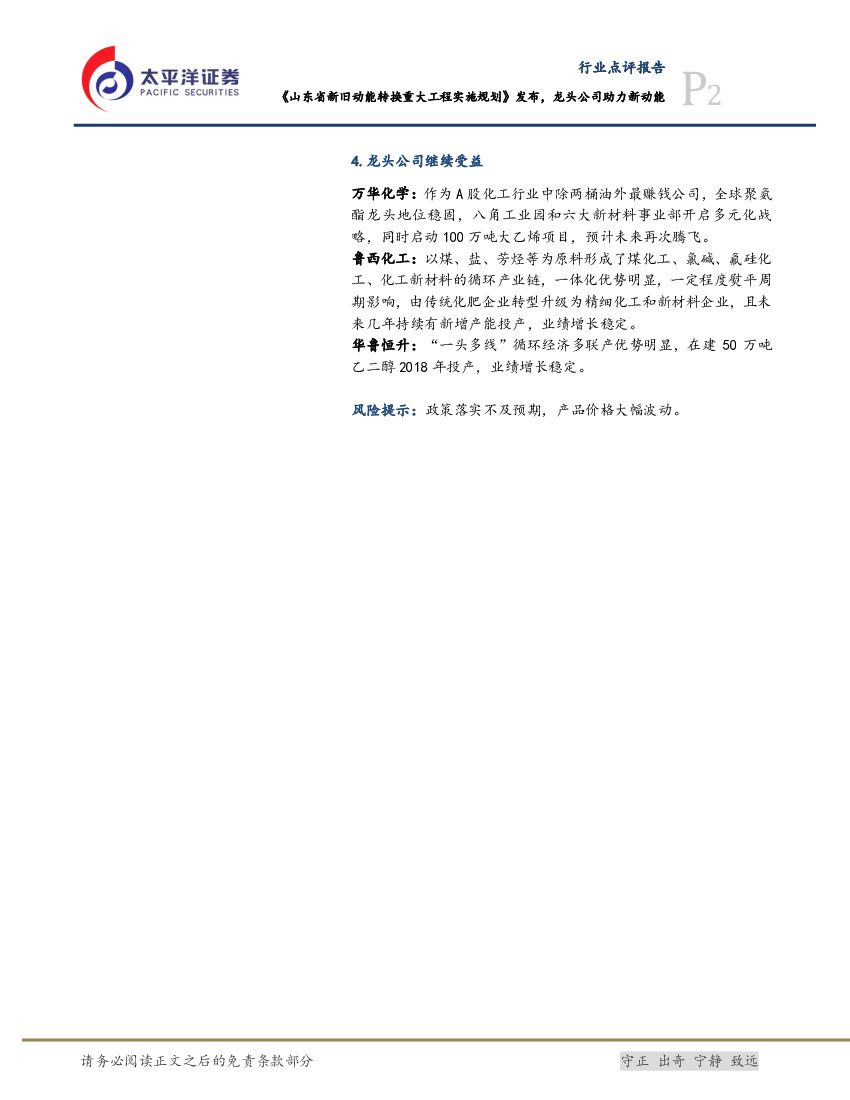 太平洋证券
PACIFIC SECURITIES

行业点评报告

《山东省新旧动能转换重大工程实施规划》发布，龙头公司助力新动能

P2

4.龙头公司继续受益

万华化学：作为A股化工行业中除两桶油外最赚钱公司，全球聚氨酯龙头地位稳固，八角工业园和六大新材料事业部开启多元化战略，同时启动100万吨大乙烯项目，预计未来再次腾飞。

鲁西化工：以煤、盐、芳烃等为原料形成了煤化工、氯碱、氟硅化工、化工新材料的循环产业链，一体化优势明显，一定程度熨平周期影响，由传统化肥企业转型升级为精细化工和新材料企业，且未来几年持续有新增产能投产，业绩增长稳定。

华鲁恒升：“一头多线”循环经济多联产优势明显，在建50万吨乙二醇2018年投产，业绩增长稳定。

风险提示：政策落实不及预期，产品价格大幅波动。

请务必阅读正文之后的免责条款部分

守正 出奇 宁静 致远